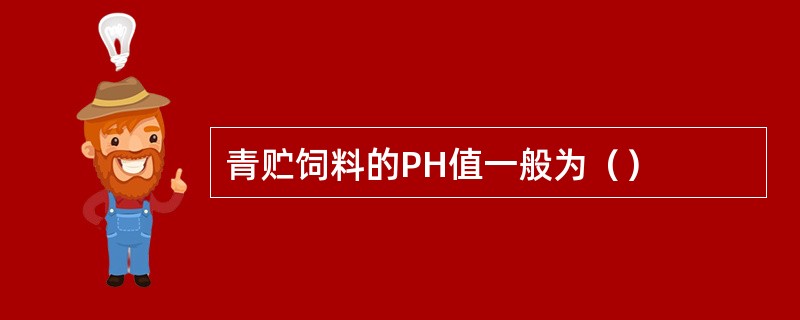 青贮饲料的PH值一般为（）